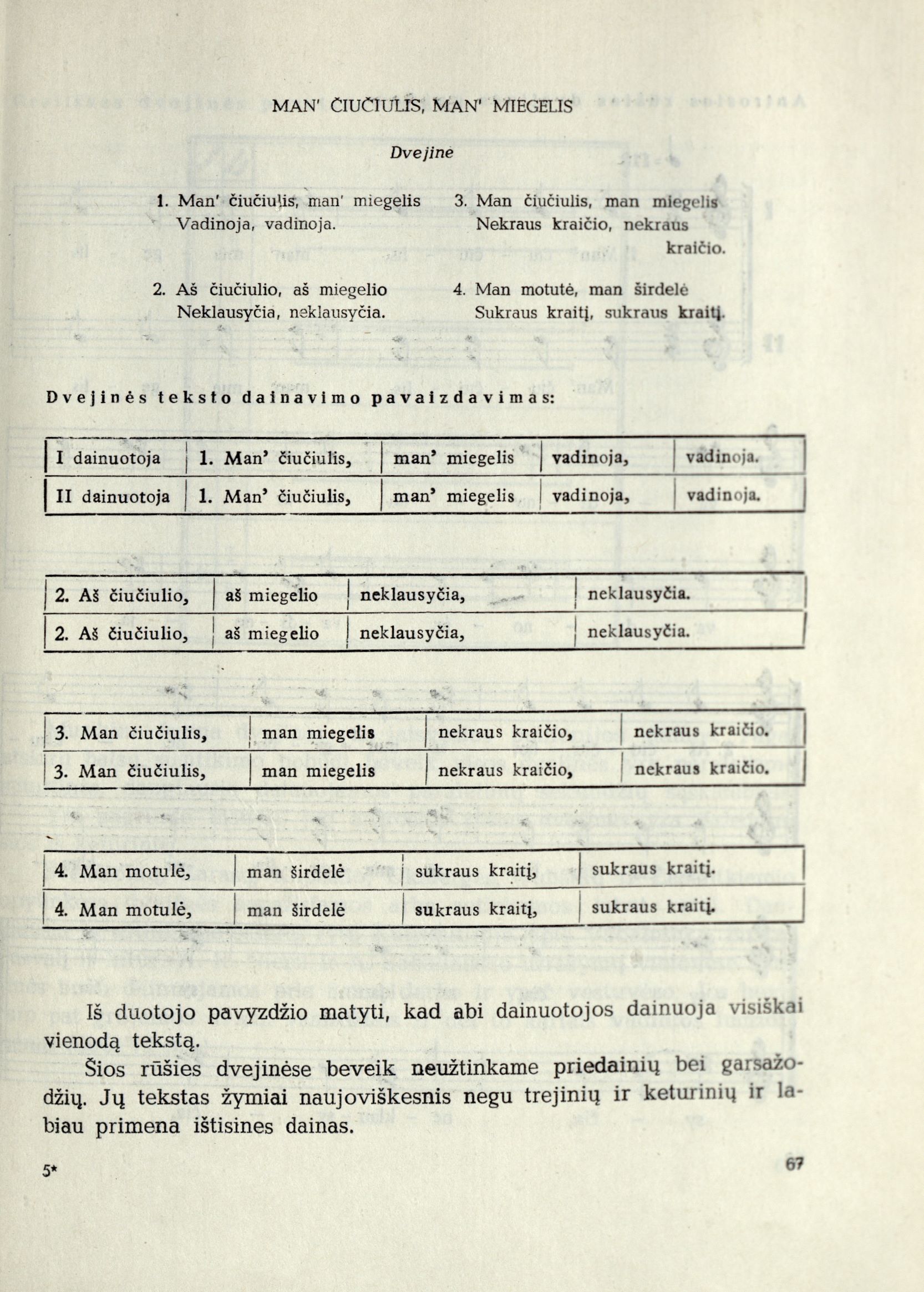 MAN' ČIUČIULIS, MAN' MIEGELIS

Dvejinė

1. Man' čiučiulis, man' miegelis
Vadinoja, vadinoja.

2. Aš čiučiulio, aš miegelio
Neklausyčia, neklausyčia.

3. Man čiučiulis, man miegelis
Nekraus kraičio, nekraus kraičio.

4. Man motutė, man širdelė
Sukraus kraitį, sukraus kraitį.

Dvejinės teksto dainavimo pavaizdavimas:

| I dainuotoja | 1. Man' čiučiulis, | man' miegelis | vadinoja, | vadinoja. |
|---|---|---|---|---|
| II dainuotoja | 1. Man' čiučiulis, | man' miegelis | vadinoja, | vadinoja. |

| 2. Aš čiučiulio, | aš miegelio | neklausyčia, | neklausyčia. |
|---|---|---|---|
| 2. Aš čiučiulio, | aš miegelio | neklausyčia, | neklausyčia. |

| 3. Man čiučiulis, | man miegelis | nekraus kraičio, | nekraus kraičio. |
|---|---|---|---|
| 3. Man čiučiulis, | man miegelis | nekraus kraičio, | nekraus kraičio. |

| 4. Man motulė, | man širdelė | sukraus kraitį, | sukraus kraitį. |
|---|---|---|---|
| 4. Man motulė, | man širdelė | sukraus kraitį, | sukraus kraitį. |

Iš duotojo pavyzdžio matyti, kad abi dainuotojos dainuoja visiškai vienodą tekstą.

Šios rūšies dvejinėse beveik neužtinkame priedainių bei garsažodžių. Jų tekstas žymiai naujoviškesnis negu trejinių ir keturinių ir labiau primena ištisines dainas.

5* 67